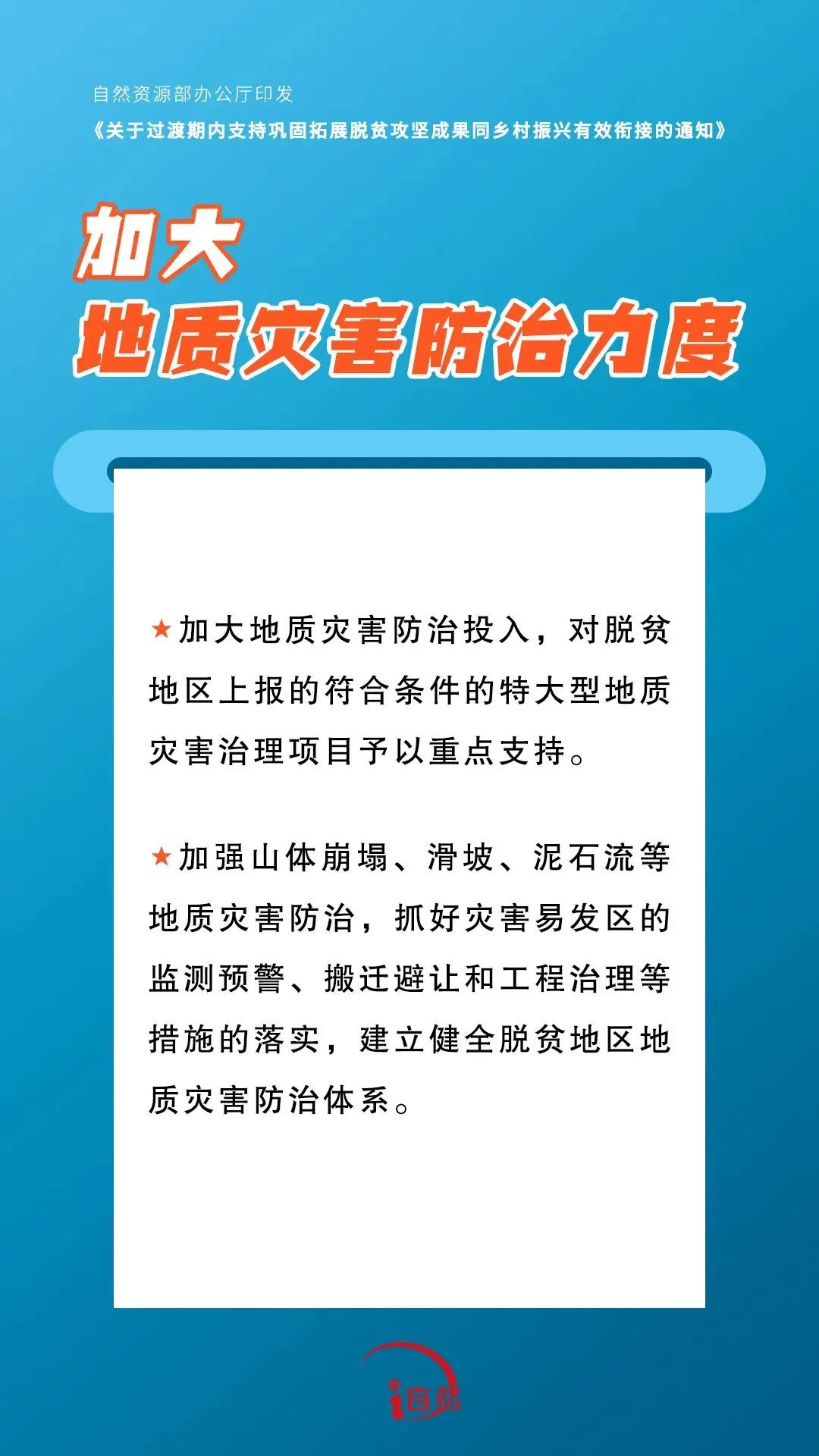 自然资源部办公厅印发

《关于过渡期内支持巩固拓展脱贫攻坚成果同乡村振兴有效衔接的通知》

加大

地质灾害防治力度

★加大地质灾害防治投入，对脱贫地区上报的符合条件的特大型地质灾害治理项目予以重点支持。

★加强山体崩塌、滑坡、泥石流等地质灾害防治，抓好灾害易发区的监测预警、搬迁避让和工程治理等措施的落实，建立健全脱贫地区地质灾害防治体系。

i自然